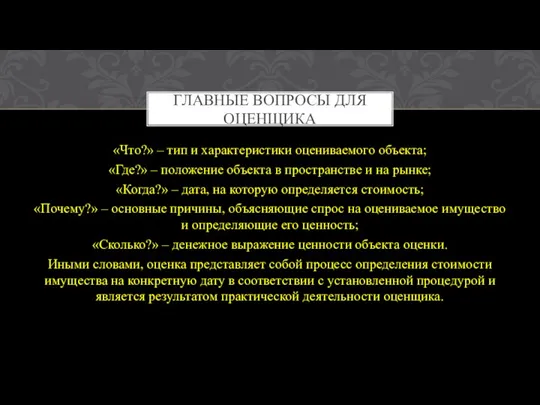 ГЛАВНЫЕ ВОПРОСЫ ДЛЯ ОЦЕНЩИКА

«Что?» – тип и характеристики оцениваемого объекта;
«Где?» – положение объекта в пространстве и на рынке;
«Когда?» – дата, на которую определяется стоимость;
«Почему?» – основные причины, объясняющие спрос на оцениваемое имущество и определяющие его ценность;
«Сколько?» – денежное выражение ценности объекта оценки.
Иными словами, оценка представляет собой процесс определения стоимости имущества на конкретную дату в соответствии с установленной процедурой и является результатом практической деятельности оценщика.